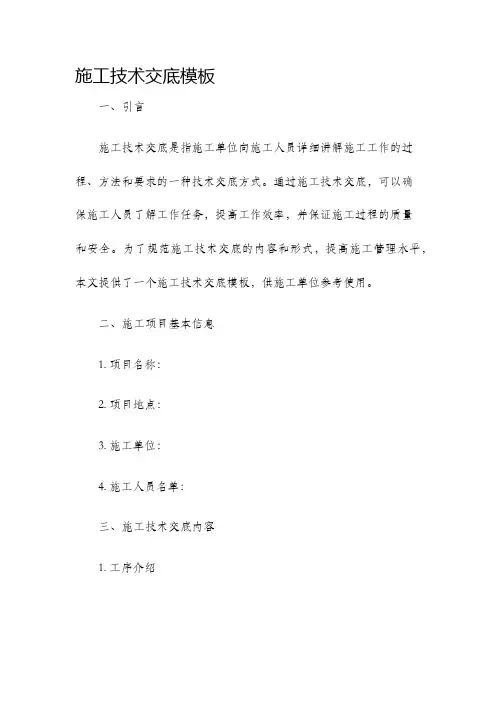 施工技术交底模板

一、引言

施工技术交底是指施工单位向施工人员详细讲解施工工作的过程、方法和要求的一种技术交底方式。通过施工技术交底，可以确保施工人员了解工作任务，提高工作效率，并保证施工过程的质量和安全。为了规范施工技术交底的内容和形式，提高施工管理水平，本文提供了一个施工技术交底模板，供施工单位参考使用。

二、施工项目基本信息

1. 项目名称：

2. 项目地点：

3. 施工单位：

4. 施工人员名单：

三、施工技术交底内容

1. 工序介绍